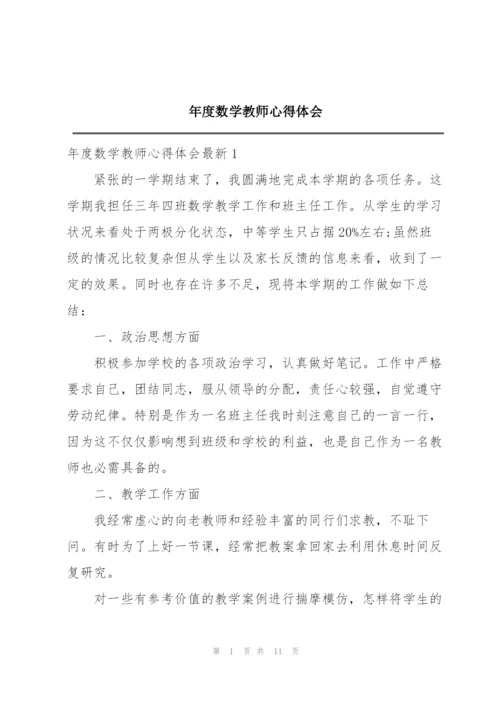 年度数学教师心得体会

年度数学教师心得体会最新1

紧张的一学期结束了，我圆满地完成本学期的各项任务。这学期我担任三年四班数学教学工作和班主任工作。从学生的学习状况来看处于两极分化状态，中等学生只占据20%左右;虽然班级的情况比较复杂但从学生以及家长反馈的信息来看，收到了一定的效果。同时也存在许多不足，现将本学期的工作做如下总结：

一、政治思想方面

积极参加学校的各项政治学习，认真做好笔记。工作中严格要求自己，团结同志，服从领导的分配，责任心较强，自觉遵守劳动纪律。特别是作为一名班主任我时刻注意自己的一言一行，因为这不仅仅影响想到班级和学校的利益，也是自己作为一名教师也必需具备的。

二、教学工作方面

我经常虚心的向老教师和经验丰富的同行们求教，不耻下问。有时为了上好一节课，经常把教案拿回家去利用休息时间反复研究。

对一些有参考价值的教学案例进行揣摩模仿，怎样将学生的

第 1 页 共 11 页